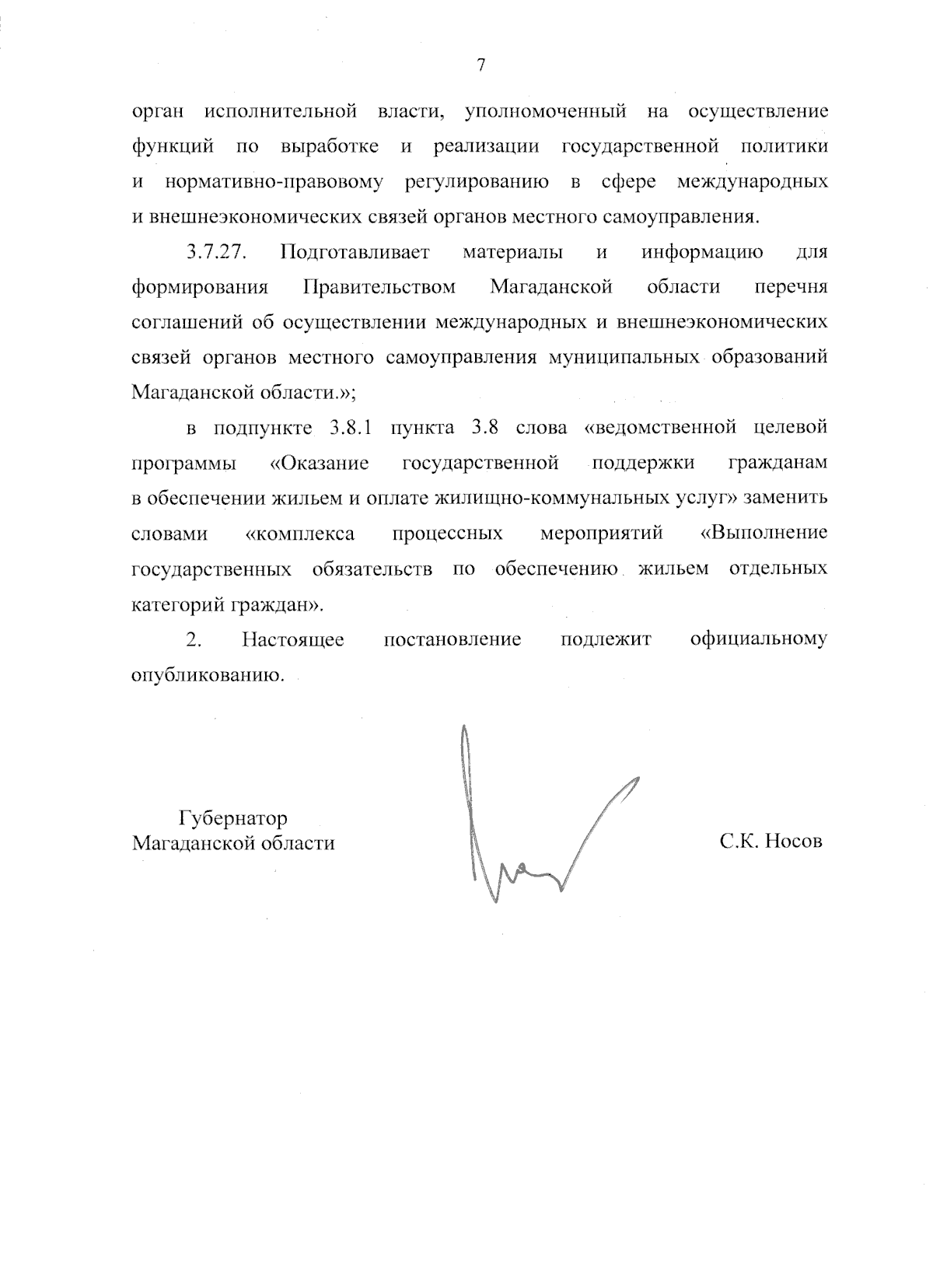 7

орган исполнительной власти, уполномоченный на осуществление функций по выработке и реализации государственной политики и нормативно-правовому регулированию в сфере международных и внешнеэкономических связей органов местного самоуправления.

3.7.27. Подготавливает материалы и информацию для формирования Правительством Магаданской области перечня соглашений об осуществлении международных и внешнеэкономических связей органов местного самоуправления муниципальных образований Магаданской области.»;

в подпункте 3.8.1 пункта 3.8 слова «ведомственной целевой программы «Оказание государственной поддержки гражданам в обеспечении жильем и оплате жилищно-коммунальных услуг» заменить словами «комплекса процессных мероприятий «Выполнение государственных обязательств по обеспечению жильем отдельных категорий граждан».

2. Настоящее постановление подлежит официальному опубликованию.

Губернатор
Магаданской области

С.К. Носов